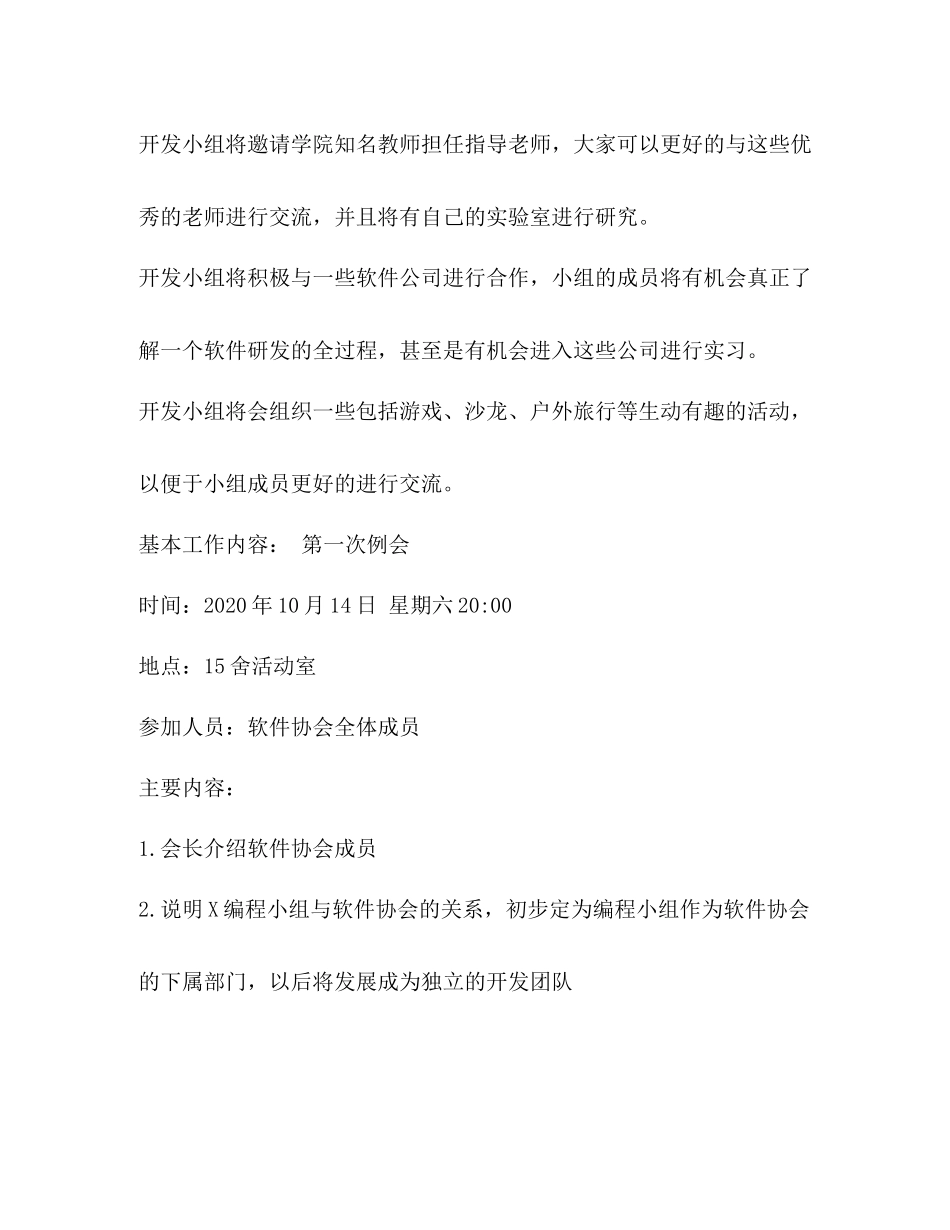 开发小组将邀请学院知名教师担任指导老师，大家可以更好的与这些优秀的老师进行交流，并且将有自己的实验室进行研究。

开发小组将积极与一些软件公司进行合作，小组的成员将有机会真正了解一个软件研发的全过程，甚至是有机会进入这些公司进行实习。

开发小组将会组织一些包括游戏、沙龙、户外旅行等生动有趣的活动，以便于小组成员更好的进行交流。

基本工作内容：　第一次例会

时间：2020年10月14日 星期六20:00

地点：15舍活动室

参加人员：软件协会全体成员

主要内容：

1.会长介绍软件协会成员

2.说明X编程小组与软件协会的关系，初步定为编程小组作为软件协会的下属部门，以后将发展成为独立的开发团队